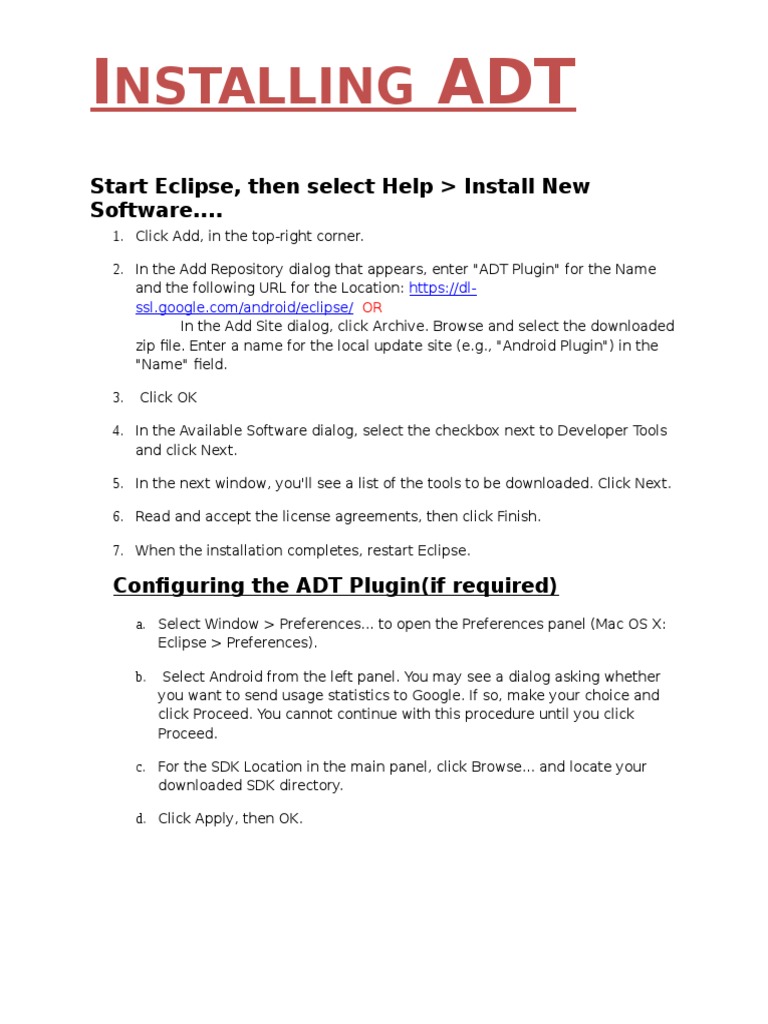 INSTALLING ADT

Start Eclipse, then select Help > Install New Software....

1. Click Add, in the top-right corner.

2. In the Add Repository dialog that appears, enter "ADT Plugin" for the Name and the following URL for the Location: https://dl-ssl.google.com/android/eclipse/ OR
In the Add Site dialog, click Archive. Browse and select the downloaded zip file. Enter a name for the local update site (e.g., "Android Plugin") in the "Name" field.

3. Click OK

4. In the Available Software dialog, select the checkbox next to Developer Tools and click Next.

5. In the next window, you'll see a list of the tools to be downloaded. Click Next.

6. Read and accept the license agreements, then click Finish.

7. When the installation completes, restart Eclipse.

Configuring the ADT Plugin(if required)

a. Select Window > Preferences... to open the Preferences panel (Mac OS X: Eclipse > Preferences).

b. Select Android from the left panel. You may see a dialog asking whether you want to send usage statistics to Google. If so, make your choice and click Proceed. You cannot continue with this procedure until you click Proceed.

c. For the SDK Location in the main panel, click Browse... and locate your downloaded SDK directory.

d. Click Apply, then OK.